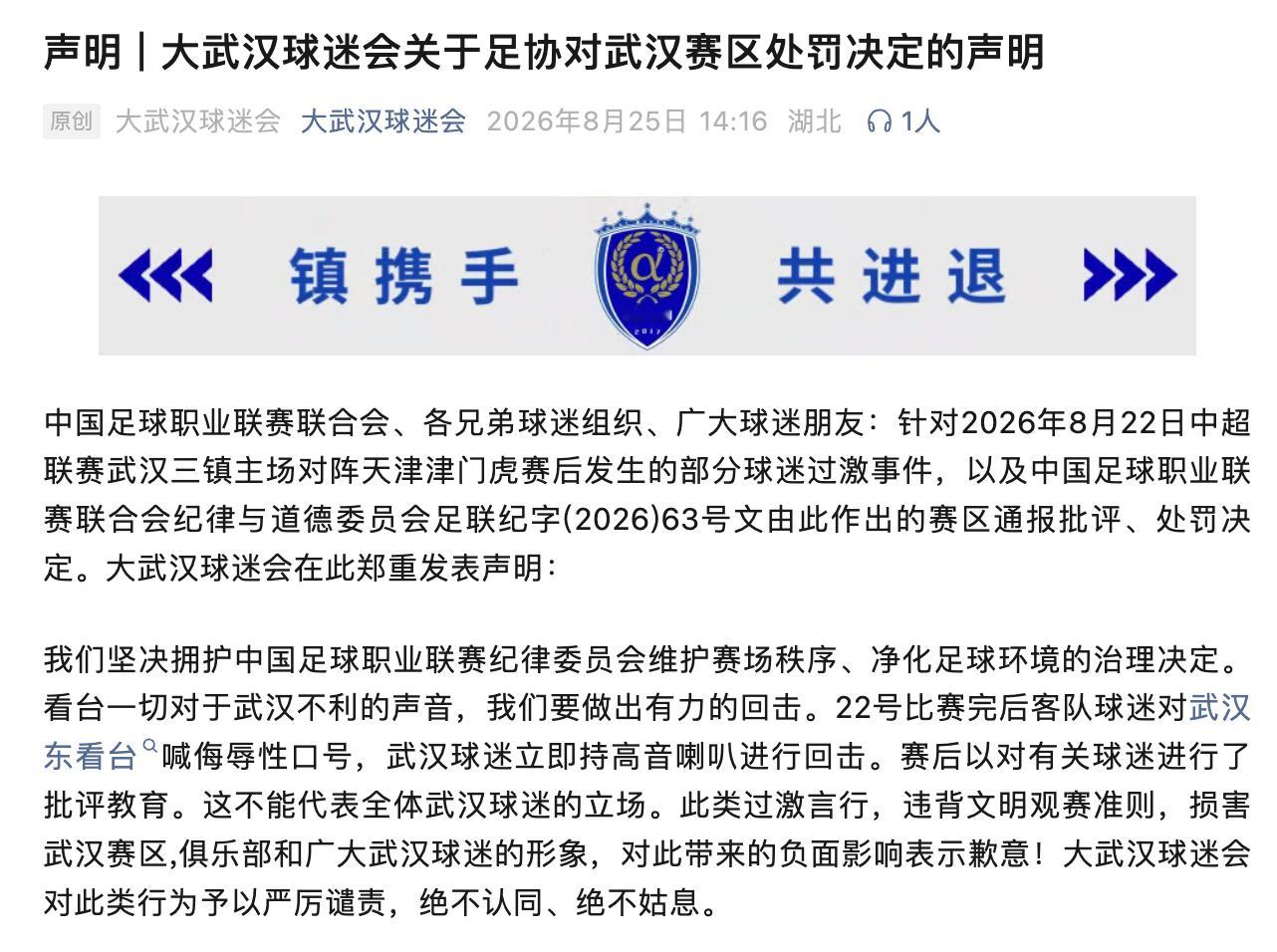 声明｜大武汉球迷会关于足协对武汉赛区处罚决定的声明

原创 大武汉球迷会 大武汉球迷会 2026年8月25日 14:16 湖北 1人

镇携手 共进退

中国足球职业联赛联合会、各兄弟球迷组织、广大球迷朋友：针对2026年8月22日中超联赛武汉三镇主场对阵天津津门虎赛后发生的部分球迷过激事件，以及中国足球职业联赛联合会纪律与道德委员会足联纪字(2026)63号文由此作出的赛区通报批评、处罚决定。大武汉球迷会在此郑重发表声明：

我们坚决拥护中国足球职业联赛纪律委员会维护赛场秩序、净化足球环境的治理决定。看台一切对于武汉不利的声音，我们要做出有力的回击。22号比赛完后客队球迷对武汉东看台喊侮辱性口号，武汉球迷立即持高音喇叭进行回击。赛后以对有关球迷进行了批评教育。这不能代表全体武汉球迷的立场。此类过激言行，违背文明观赛准则，损害武汉赛区,俱乐部和广大武汉球迷的形象，对此带来的负面影响表示歉意！大武汉球迷会对此类行为予以严厉谴责，绝不认同、绝不姑息。